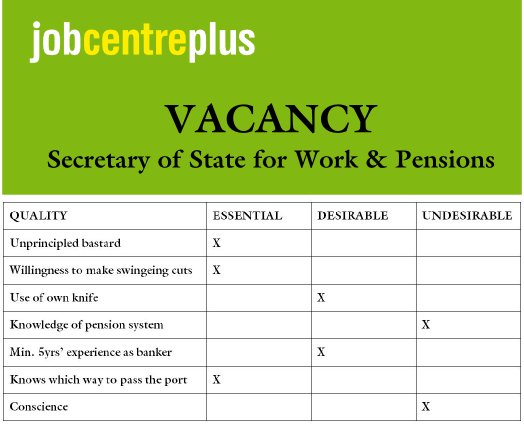 jobcentreplus

VACANCY
Secretary of State for Work & Pensions

| QUALITY | ESSENTIAL | DESIRABLE | UNDESIRABLE |
|---|---|---|---|
| Unprincipled bastard | X | | |
| Willingness to make swingeing cuts | X | | |
| Use of own knife | | X | |
| Knowledge of pension system | | | X |
| Min. 5yrs' experience as banker | | X | |
| Knows which way to pass the port | X | | |
| Conscience | | | X |